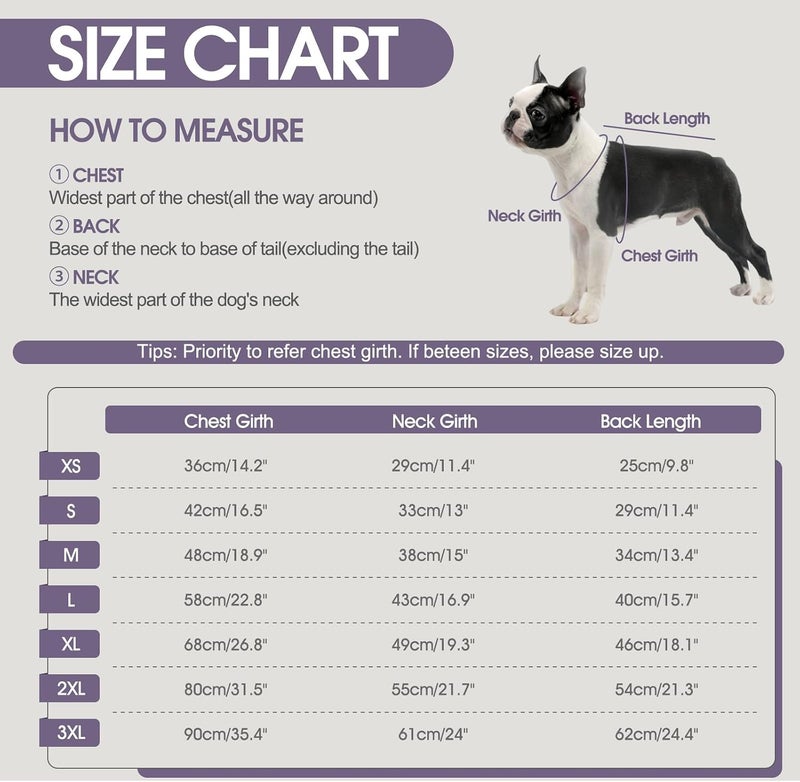 SIZE CHART

HOW TO MEASURE

① CHEST
Widest part of the chest(all the way around)

② BACK
Base of the neck to base of tail(excluding the tail)

③ NECK
The widest part of the dog's neck

Back Length

Neck Girth

Chest Girth

Tips: Priority to refer chest girth. If beteen sizes, please size up.

| | Chest Girth | Neck Girth | Back Length |
|---|---|---|---|
| XS | 36cm/14.2" | 29cm/11.4" | 25cm/9.8" |
| S | 42cm/16.5" | 33cm/13" | 29cm/11.4" |
| M | 48cm/18.9" | 38cm/15" | 34cm/13.4" |
| L | 58cm/22.8" | 43cm/16.9" | 40cm/15.7" |
| XL | 68cm/26.8" | 49cm/19.3" | 46cm/18.1" |
| 2XL | 80cm/31.5" | 55cm/21.7" | 54cm/21.3" |
| 3XL | 90cm/35.4" | 61cm/24" | 62cm/24.4" |